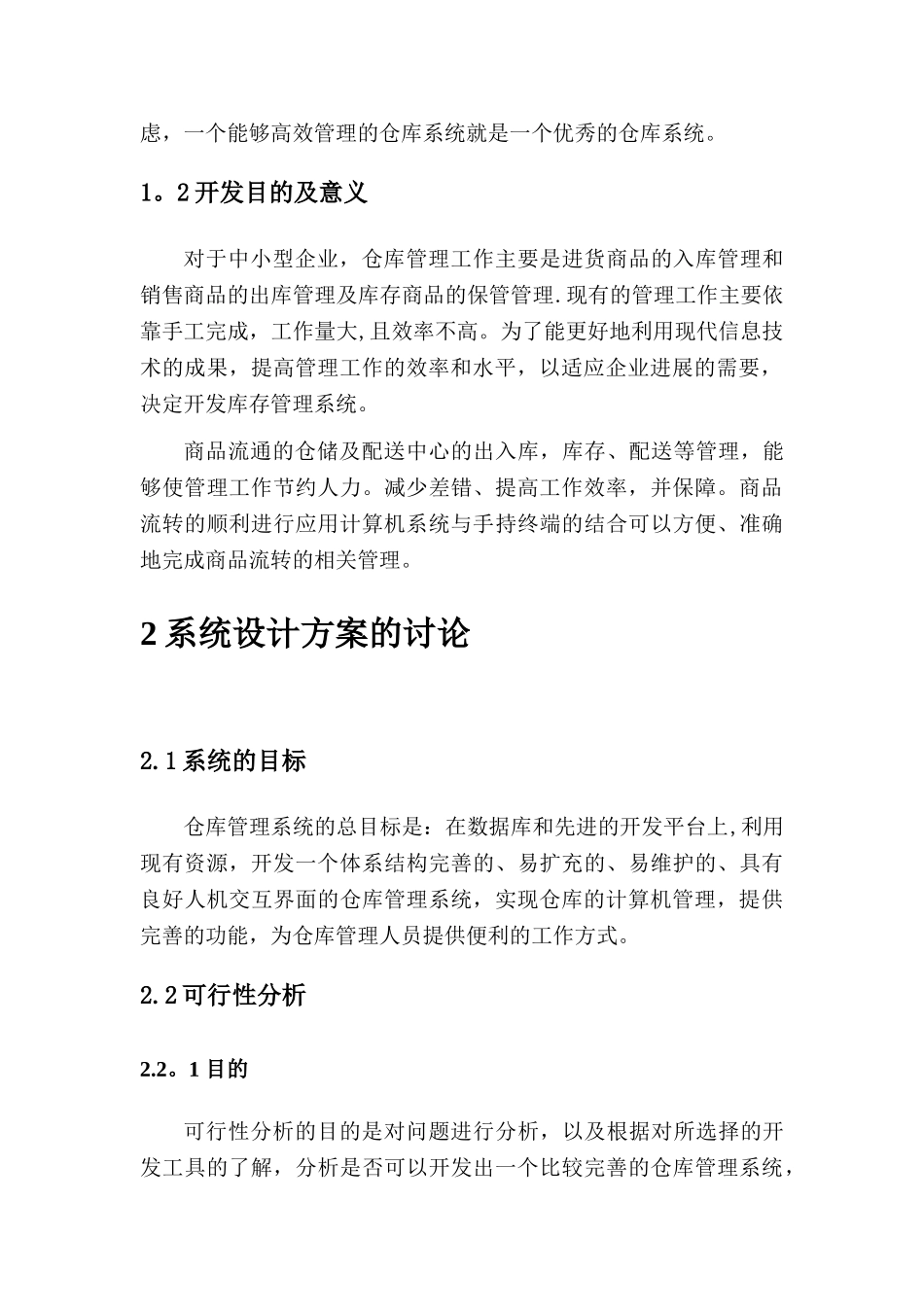 虑，一个能够高效管理的仓库系统就是一个优秀的仓库系统。

1。2 开发目的及意义

对于中小型企业，仓库管理工作主要是进货商品的入库管理和销售商品的出库管理及库存商品的保管管理.现有的管理工作主要依靠手工完成，工作量大,且效率不高。为了能更好地利用现代信息技术的成果，提高管理工作的效率和水平，以适应企业进展的需要，决定开发库存管理系统。

商品流通的仓储及配送中心的出入库，库存、配送等管理，能够使管理工作节约人力。减少差错、提高工作效率，并保障。商品流转的顺利进行应用计算机系统与手持终端的结合可以方便、准确地完成商品流转的相关管理。

2 系统设计方案的讨论

2.1 系统的目标

仓库管理系统的总目标是：在数据库和先进的开发平台上,利用现有资源，开发一个体系结构完善的、易扩充的、易维护的、具有良好人机交互界面的仓库管理系统，实现仓库的计算机管理，提供完善的功能，为仓库管理人员提供便利的工作方式。

2.2 可行性分析

2.2。1 目的

可行性分析的目的是对问题进行分析，以及根据对所选择的开发工具的了解，分析是否可以开发出一个比较完善的仓库管理系统，